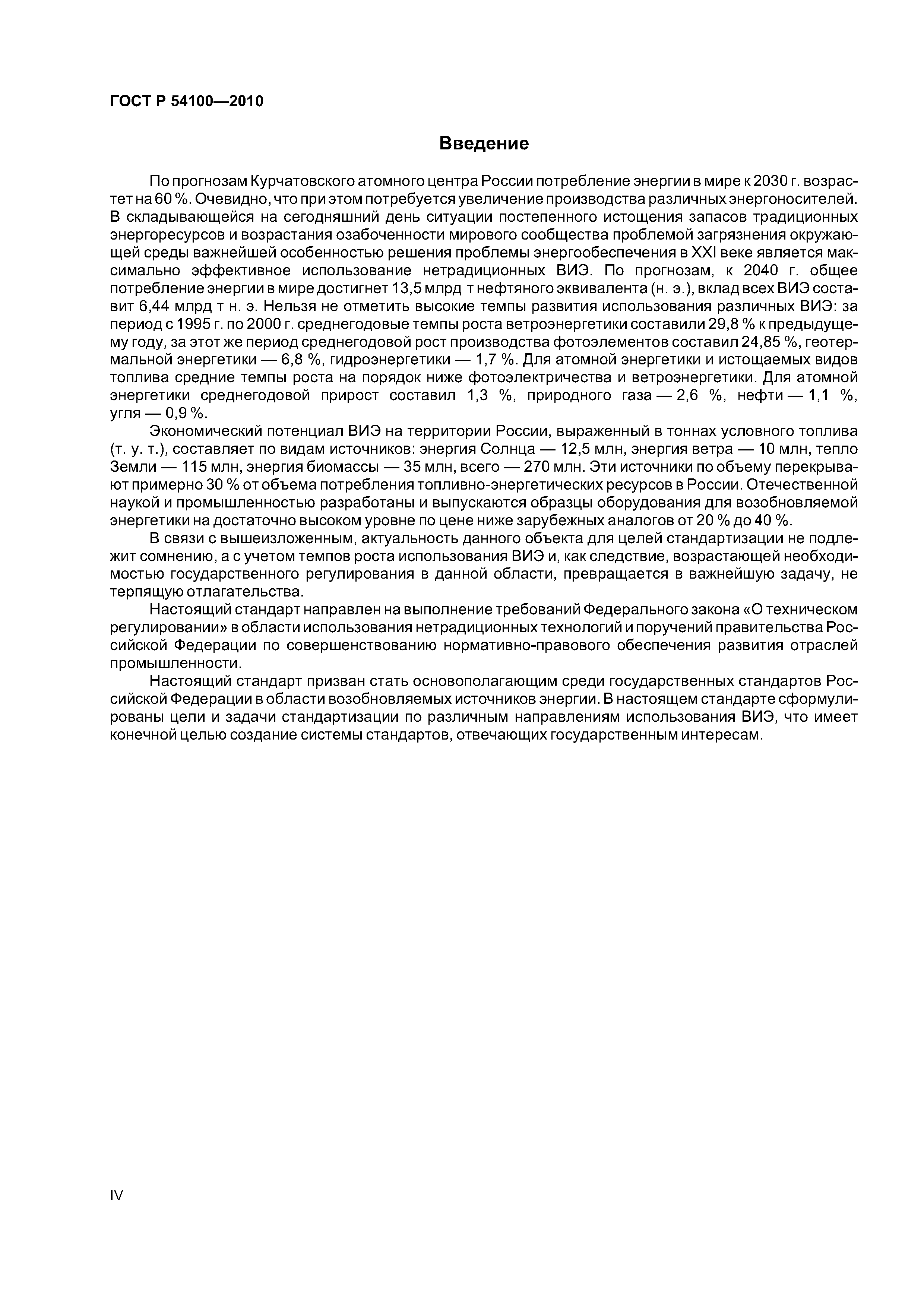 ГОСТ Р 54100—2010

Введение

По прогнозам Курчатовского атомного центра России потребление энергии в мире к 2030 г. возрастет на 60 %. Очевидно, что при этом потребуется увеличение производства различных энергоносителей. В складывающейся на сегодняшний день ситуации постепенного истощения запасов традиционных энергоресурсов и возрастания озабоченности мирового сообщества проблемой загрязнения окружающей среды важнейшей особенностью решения проблемы энергообеспечения в XXI веке является максимально эффективное использование нетрадиционных ВИЭ. По прогнозам, к 2040 г. общее потребление энергии в мире достигнет 13,5 млрд т нефтяного эквивалента (н. э.), вклад всех ВИЭ составит 6,44 млрд т н. э. Нельзя не отметить высокие темпы развития использования различных ВИЭ: за период с 1995 г. по 2000 г. среднегодовые темпы роста ветроэнергетики составили 29,8 % к предыдущему году, за этот же период среднегодовой рост производства фотоэлементов составил 24,85 %, геотермальной энергетики — 6,8 %, гидроэнергетики — 1,7 %. Для атомной энергетики и истощаемых видов топлива средние темпы роста на порядок ниже фотоэлектричества и ветроэнергетики. Для атомной энергетики среднегодовой прирост составил 1,3 %, природного газа — 2,6 %, нефти — 1,1 %, угля — 0,9 %.

Экономический потенциал ВИЭ на территории России, выраженный в тоннах условного топлива (т. у. т.), составляет по видам источников: энергия Солнца — 12,5 млн, энергия ветра — 10 млн, тепло Земли — 115 млн, энергия биомассы — 35 млн, всего — 270 млн. Эти источники по объему перекрывают примерно 30 % от объема потребления топливно-энергетических ресурсов в России. Отечественной наукой и промышленностью разработаны и выпускаются образцы оборудования для возобновляемой энергетики на достаточно высоком уровне по цене ниже зарубежных аналогов от 20 % до 40 %.

В связи с вышеизложенным, актуальность данного объекта для целей стандартизации не подлежит сомнению, а с учетом темпов роста использования ВИЭ и, как следствие, возрастающей необходимостью государственного регулирования в данной области, превращается в важнейшую задачу, не терпящую отлагательства.

Настоящий стандарт направлен на выполнение требований Федерального закона «О техническом регулировании» в области использования нетрадиционных технологий и поручений правительства Российской Федерации по совершенствованию нормативно-правового обеспечения развития отраслей промышленности.

Настоящий стандарт призван стать основополагающим среди государственных стандартов Российской Федерации в области возобновляемых источников энергии. В настоящем стандарте сформулированы цели и задачи стандартизации по различным направлениям использования ВИЭ, что имеет конечной целью создание системы стандартов, отвечающих государственным интересам.

IV